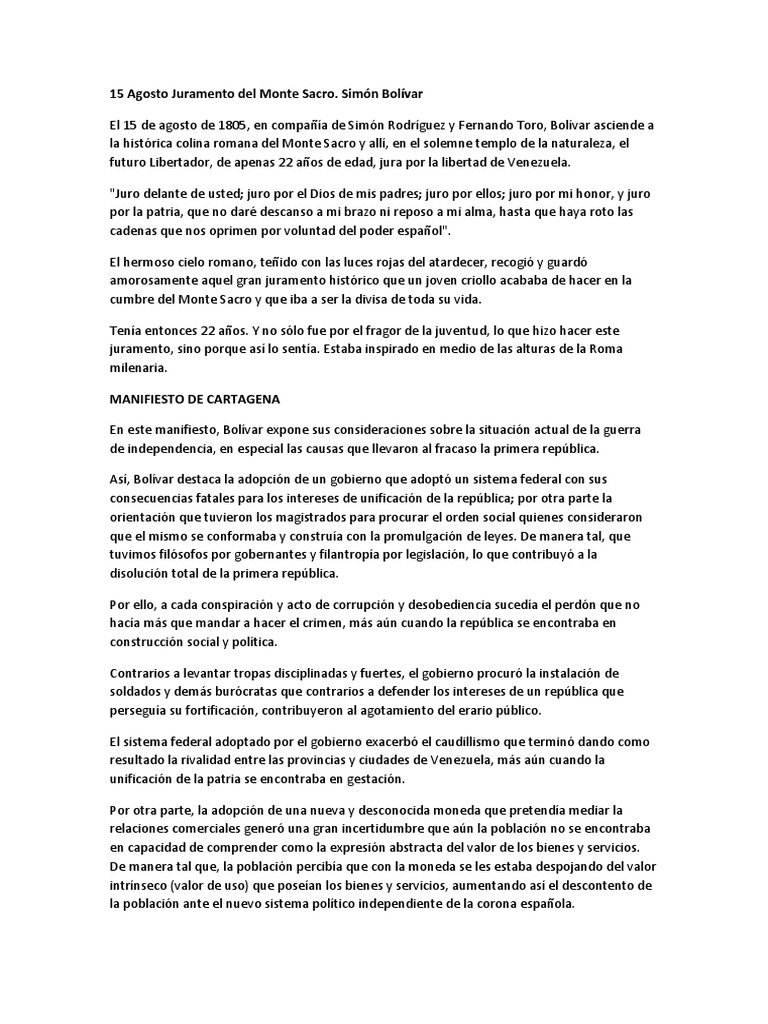 15 Agosto Juramento del Monte Sacro. Simón Bolívar

El 15 de agosto de 1805, en compañía de Simón Rodríguez y Fernando Toro, Bolívar asciende a la histórica colina romana del Monte Sacro y allí, en el solemne templo de la naturaleza, el futuro Libertador, de apenas 22 años de edad, jura por la libertad de Venezuela.

"Juro delante de usted; juro por el Dios de mis padres; juro por ellos; juro por mi honor, y juro por la patria, que no daré descanso a mi brazo ni reposo a mi alma, hasta que haya roto las cadenas que nos oprimen por voluntad del poder español".

El hermoso cielo romano, teñido con las luces rojas del atardecer, recogió y guardó amorosamente aquel gran juramento histórico que un joven criollo acababa de hacer en la cumbre del Monte Sacro y que iba a ser la divisa de toda su vida.

Tenía entonces 22 años. Y no sólo fue por el fragor de la juventud, lo que hizo hacer este juramento, sino porque así lo sentía. Estaba inspirado en medio de las alturas de la Roma milenaria.

MANIFIESTO DE CARTAGENA

En este manifiesto, Bolívar expone sus consideraciones sobre la situación actual de la guerra de independencia, en especial las causas que llevaron al fracaso la primera república.

Así, Bolívar destaca la adopción de un gobierno que adoptó un sistema federal con sus consecuencias fatales para los intereses de unificación de la república; por otra parte la orientación que tuvieron los magistrados para procurar el orden social quienes consideraron que el mismo se conformaba y construía con la promulgación de leyes. De manera tal, que tuvimos filósofos por gobernantes y filantropía por legislación, lo que contribuyó a la disolución total de la primera república.

Por ello, a cada conspiración y acto de corrupción y desobediencia sucedía el perdón que no hacía más que mandar a hacer el crimen, más aún cuando la república se encontraba en construcción social y política.

Contrarios a levantar tropas disciplinadas y fuertes, el gobierno procuró la instalación de soldados y demás burócratas que contrarios a defender los intereses de un república que perseguía su fortificación, contribuyeron al agotamiento del erario público.

El sistema federal adoptado por el gobierno exacerbó el caudillismo que terminó dando como resultado la rivalidad entre las provincias y ciudades de Venezuela, más aún cuando la unificación de la patria se encontraba en gestación.

Por otra parte, la adopción de una nueva y desconocida moneda que pretendía mediar la relaciones comerciales generó una gran incertidumbre que aún la población no se encontraba en capacidad de comprender como la expresión abstracta del valor de los bienes y servicios. De manera tal que, la población percibía que con la moneda se les estaba despojando del valor intrínseco (valor de uso) que poseían los bienes y servicios, aumentando así el descontento de la población ante el nuevo sistema político independiente de la corona española.